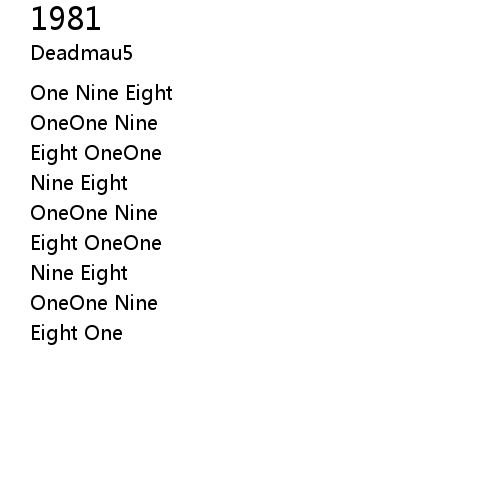 1981

Deadmau5

One Nine Eight
OneOne Nine
Eight OneOne
Nine Eight
OneOne Nine
Eight OneOne
Nine Eight
OneOne Nine
Eight One